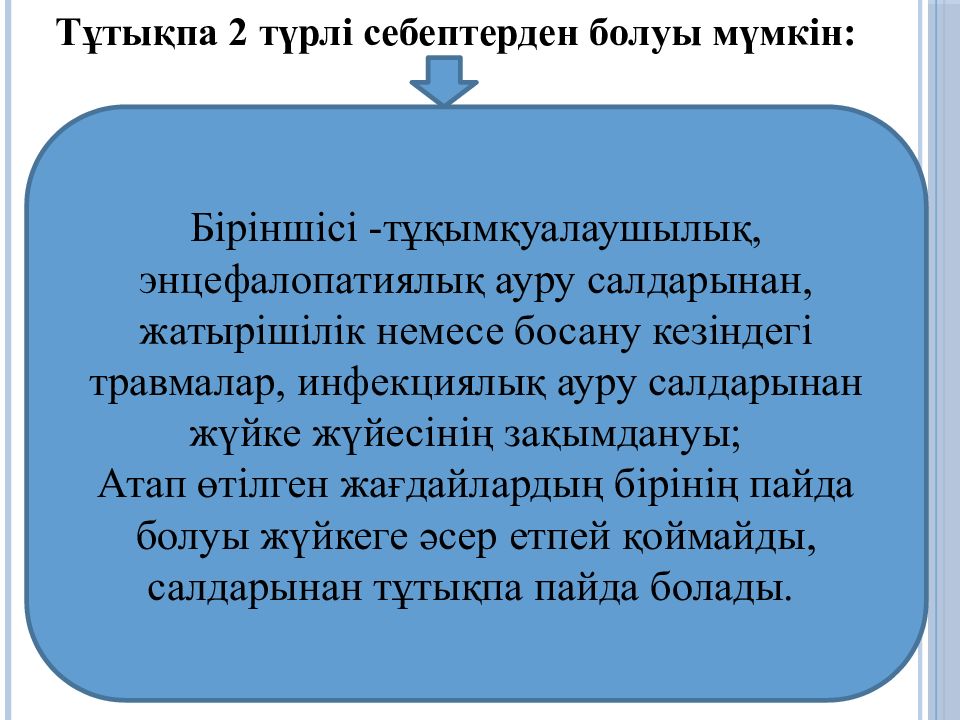 Тұтықпа 2 түрлі себептерден болуы мүмкін:

Біріншісі -тұқымқуалаушылық, энцефалопатиялық ауру салдарынан, жатырішілік немесе босану кезіндегі травмалар, инфекциялық ауру салдарынан жүйке жүйесінің зақымдануы;
Атап өтілген жағдайлардың бірінің пайда болуы жүйкеге әсер етпей қоймайды, салдарынан тұтықпа пайда болады.